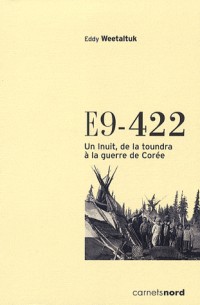 Eddy Weetaltuk

E9-422

Un Inuit, de la toundra à la guerre de Corée

carnetsnord